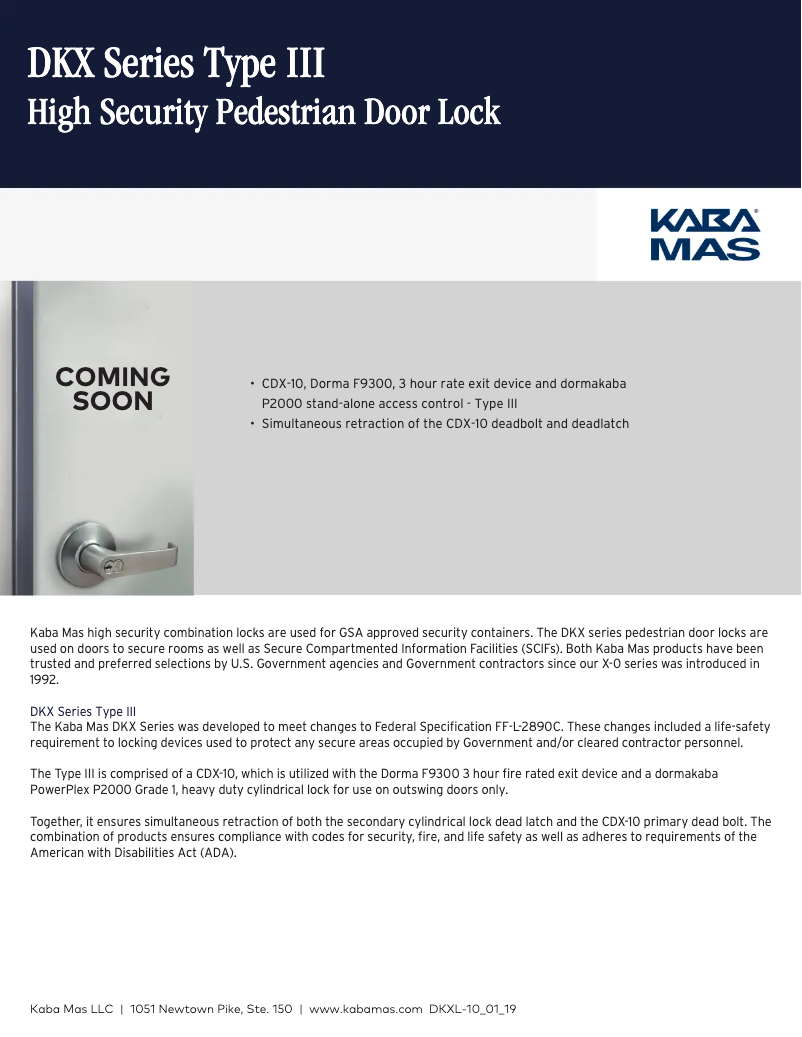 DKX Series Type III
High Security Pedestrian Door Lock

KABA
MAS

COMING SOON

• CDX-10, Dorma F9300, 3 hour rate exit device and dormakaba P2000 stand-alone access control - Type III
• Simultaneous retraction of the CDX-10 deadbolt and deadlatch

Kaba Mas high security combination locks are used for GSA approved security containers. The DKX series pedestrian door locks are used on doors to secure rooms as well as Secure Compartmented Information Facilities (SCIFs). Both Kaba Mas products have been trusted and preferred selections by U.S. Government agencies and Government contractors since our X-0 series was introduced in 1992.

DKX Series Type III
The Kaba Mas DKX Series was developed to meet changes to Federal Specification FF-L-2890C. These changes included a life-safety requirement to locking devices used to protect any secure areas occupied by Government and/or cleared contractor personnel.

The Type III is comprised of a CDX-10, which is utilized with the Dorma F9300 3 hour fire rated exit device and a dormakaba PowerPlex P2000 Grade 1, heavy duty cylindrical lock for use on outswing doors only.

Together, it ensures simultaneous retraction of both the secondary cylindrical lock dead latch and the CDX-10 primary dead bolt. The combination of products ensures compliance with codes for security, fire, and life safety as well as adheres to requirements of the American with Disabilities Act (ADA).

Kaba Mas LLC | 1051 Newtown Pike, Ste. 150 | www.kabamas.com DKXL-10_01_19